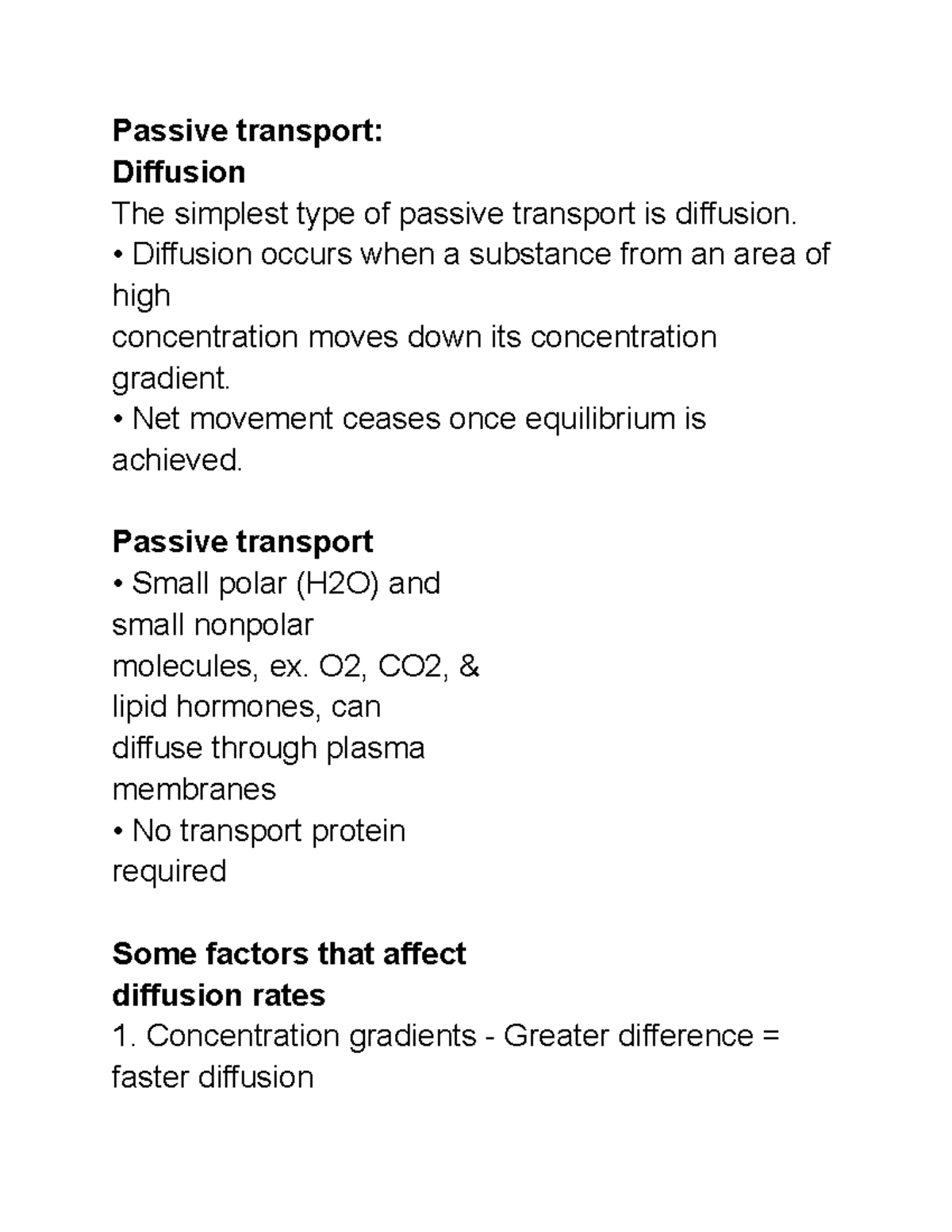 Passive transport:
Diffusion

The simplest type of passive transport is diffusion.

• Diffusion occurs when a substance from an area of high concentration moves down its concentration gradient.
• Net movement ceases once equilibrium is achieved.

Passive transport

• Small polar (H2O) and small nonpolar molecules, ex. O2, CO2, & lipid hormones, can diffuse through plasma membranes
• No transport protein required

Some factors that affect diffusion rates

1. Concentration gradients - Greater difference = faster diffusion